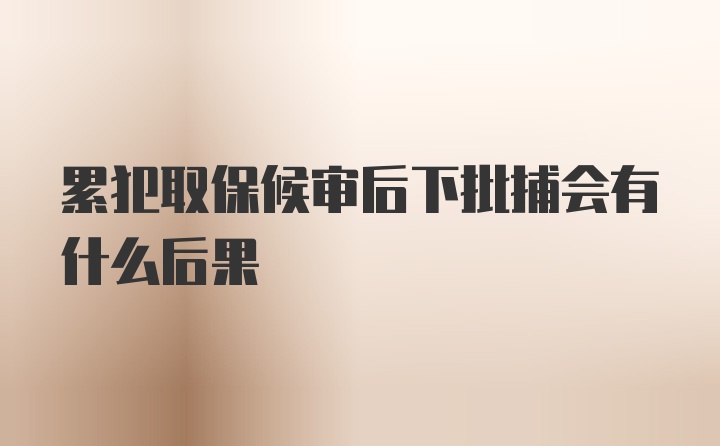 累犯取保候审后下批捕会有什么后果